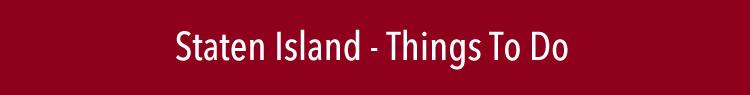 Staten Island - Things To Do